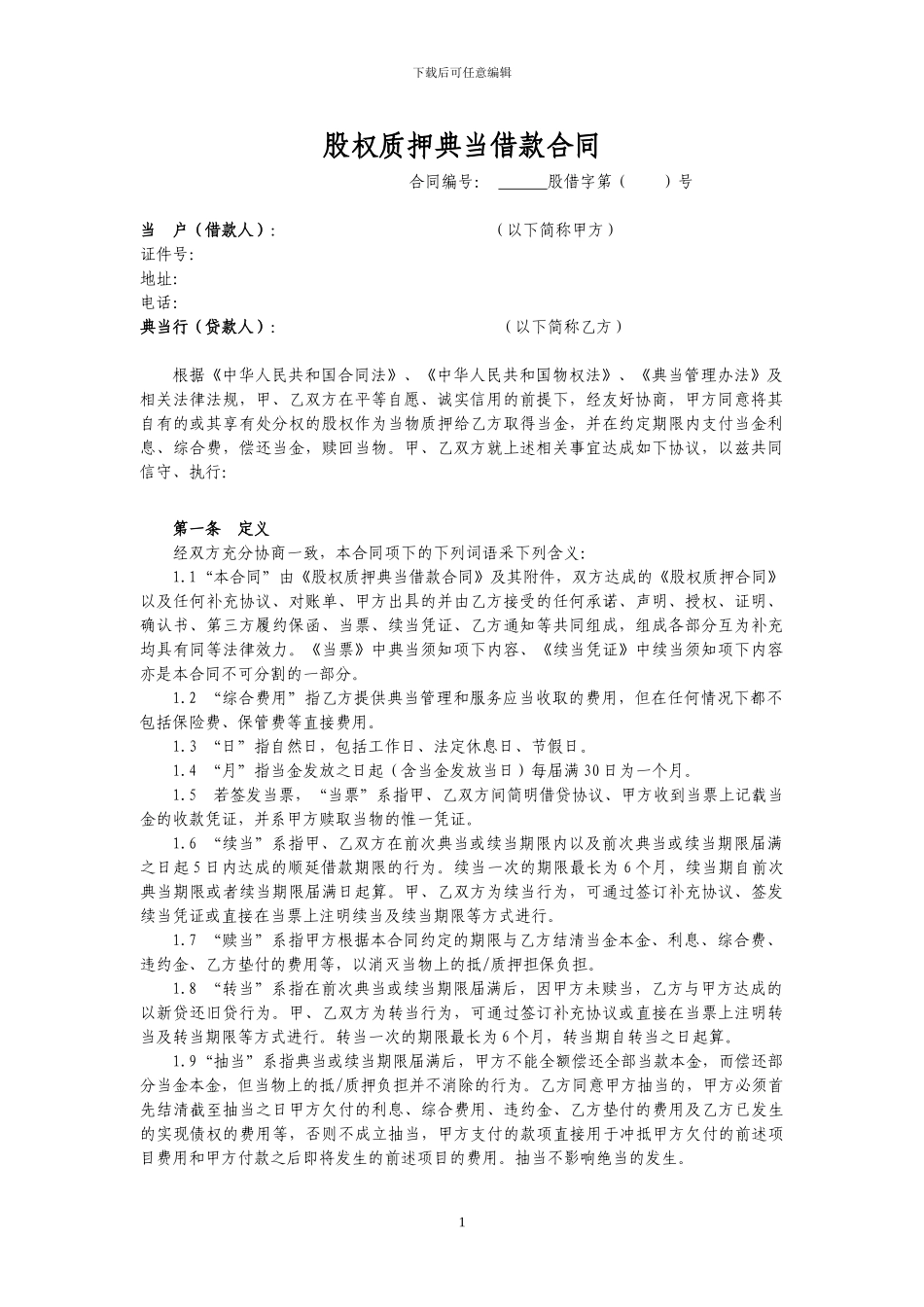 下载后可任意编辑

股权质押典当借款合同

合同编号：______股借字第（　　）号

当　户（借款人）：　　　　　　　　　　（以下简称甲方）
证件号：
地址：
电话：
典当行（贷款人）：　　　　　　　　　　（以下简称乙方）

根据《中华人民共和国合同法》、《中华人民共和国物权法》、《典当管理办法》及相关法律法规，甲、乙双方在平等自愿、诚实信用的前提下，经友好协商，甲方同意将其自有的或其享有处分权的股权作为当物质押给乙方取得当金，并在约定期限内支付当金利息、综合费，偿还当金，赎回当物。甲、乙双方就上述相关事宜达成如下协议，以兹共同信守、执行：

第一条　定义
经双方充分协商一致，本合同项下的下列词语采下列含义：
1.1“本合同”由《股权质押典当借款合同》及其附件，双方达成的《股权质押合同》以及任何补充协议、对账单、甲方出具的并由乙方接受的任何承诺、声明、授权、证明、确认书、第三方履约保函、当票、续当凭证、乙方通知等共同组成，组成各部分互为补充均具有同等法律效力。《当票》中典当须知项下内容、《续当凭证》中续当须知项下内容亦是本合同不可分割的一部分。
1.2　“综合费用”指乙方提供典当管理和服务应当收取的费用，但在任何情况下都不包括保险费、保管费等直接费用。
1.3　“日”指自然日，包括工作日、法定休息日、节假日。
1.4　“月”指当金发放之日起（含当金发放当日）每届满30日为一个月。
1.5　若签发当票，“当票”系指甲、乙双方间简明借贷协议、甲方收到当票上记载当金的收款凭证，并系甲方赎取当物的惟一凭证。
1.6　“续当”系指甲、乙双方在前次典当或续当期限内以及前次典当或续当期限届满之日起5日内达成的顺延借款期限的行为。续当一次的期限最长为6个月，续当期自前次典当期限或者续当期限届满日起算。甲、乙双方为续当行为，可通过签订补充协议、签发续当凭证或直接在当票上注明续当及续当期限等方式进行。
1.7　“赎当”系指甲方根据本合同约定的期限与乙方结清当金本金、利息、综合费、违约金、乙方垫付的费用等，以消灭当物上的抵/质押担保负担。
1.8　“转当”系指在前次典当或续当期限届满后，因甲方未赎当，乙方与甲方达成的以新贷还旧贷行为。甲、乙双方为转当行为，可通过签订补充协议或直接在当票上注明转当及转当期限等方式进行。转当一次的期限最长为6个月，转当期自转当之日起算。
1.9“抽当”系指典当或续当期限届满后，甲方不能全额偿还全部当款本金，而偿还部分当金本金，但当物上的抵/质押负担并不消除的行为。乙方同意甲方抽当的，甲方必须首先结清截至抽当之日甲方欠付的利息、综合费用、违约金、乙方垫付的费用及乙方已发生的实现债权的费用等，否则不成立抽当，甲方支付的款项直接用于冲抵甲方欠付的前述项目费用和甲方付款之后即将发生的前述项目的费用。抽当不影响绝当的发生。

1